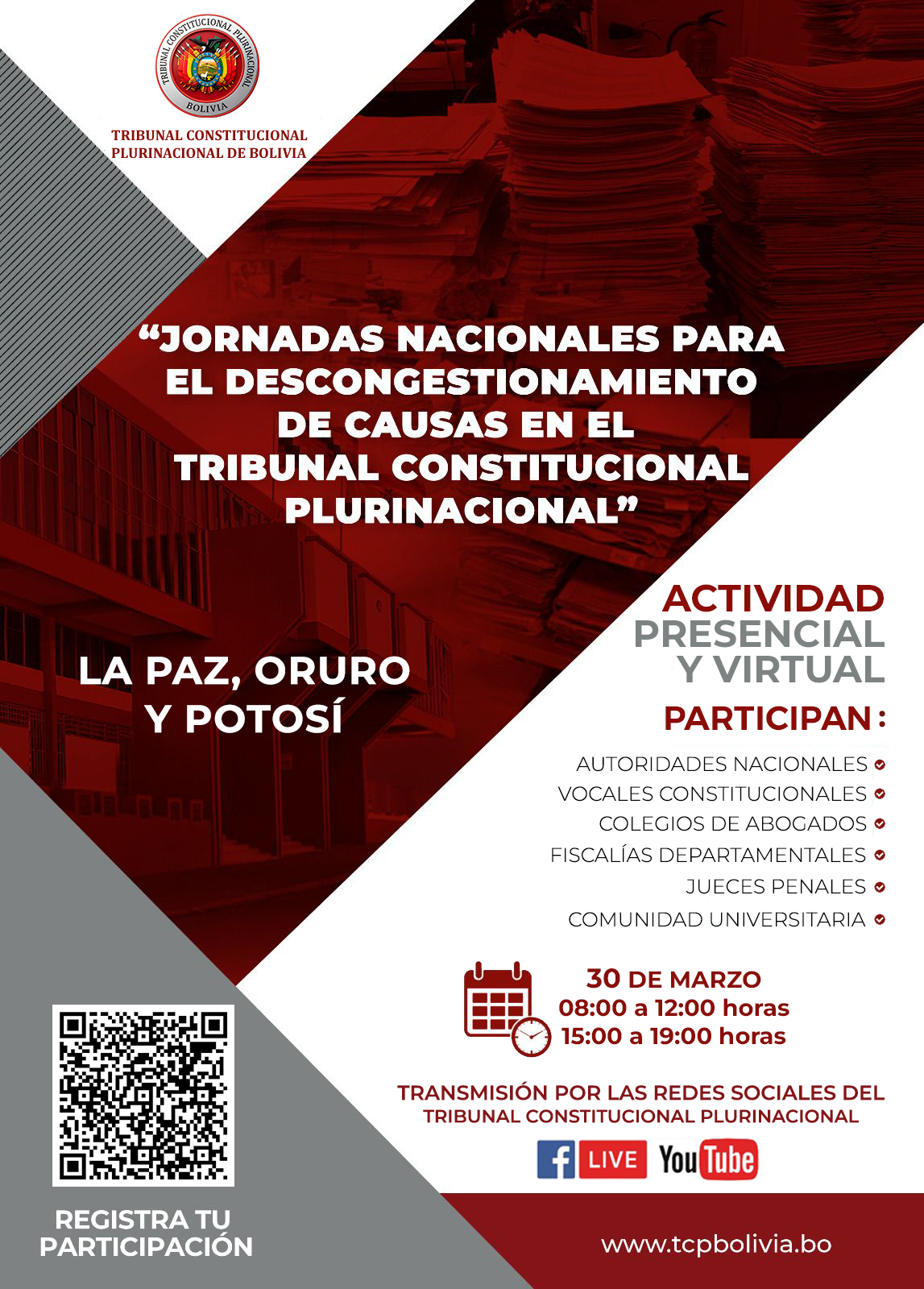 TRIBUNAL CONSTITUCIONAL PLURINACIONAL
BOLIVIA

TRIBUNAL CONSTITUCIONAL
PLURINACIONAL DE BOLIVIA

“JORNADAS NACIONALES PARA EL DESCONGESTIONAMIENTO DE CAUSAS EN EL TRIBUNAL CONSTITUCIONAL PLURINACIONAL”

LA PAZ, ORURO
Y POTOSÍ

ACTIVIDAD
PRESENCIAL
Y VIRTUAL

PARTICIPAN:

AUTORIDADES NACIONALES
VOCALES CONSTITUCIONALES
COLEGIOS DE ABOGADOS
FISCALÍAS DEPARTAMENTALES
JUECES PENALES
COMUNIDAD UNIVERSITARIA

30 DE MARZO
08:00 a 12:00 horas
15:00 a 19:00 horas

TRANSMISIÓN POR LAS REDES SOCIALES DEL
TRIBUNAL CONSTITUCIONAL PLURINACIONAL

f LIVE YouTube

REGISTRA TU
PARTICIPACIÓN

www.tcpbolivia.bo